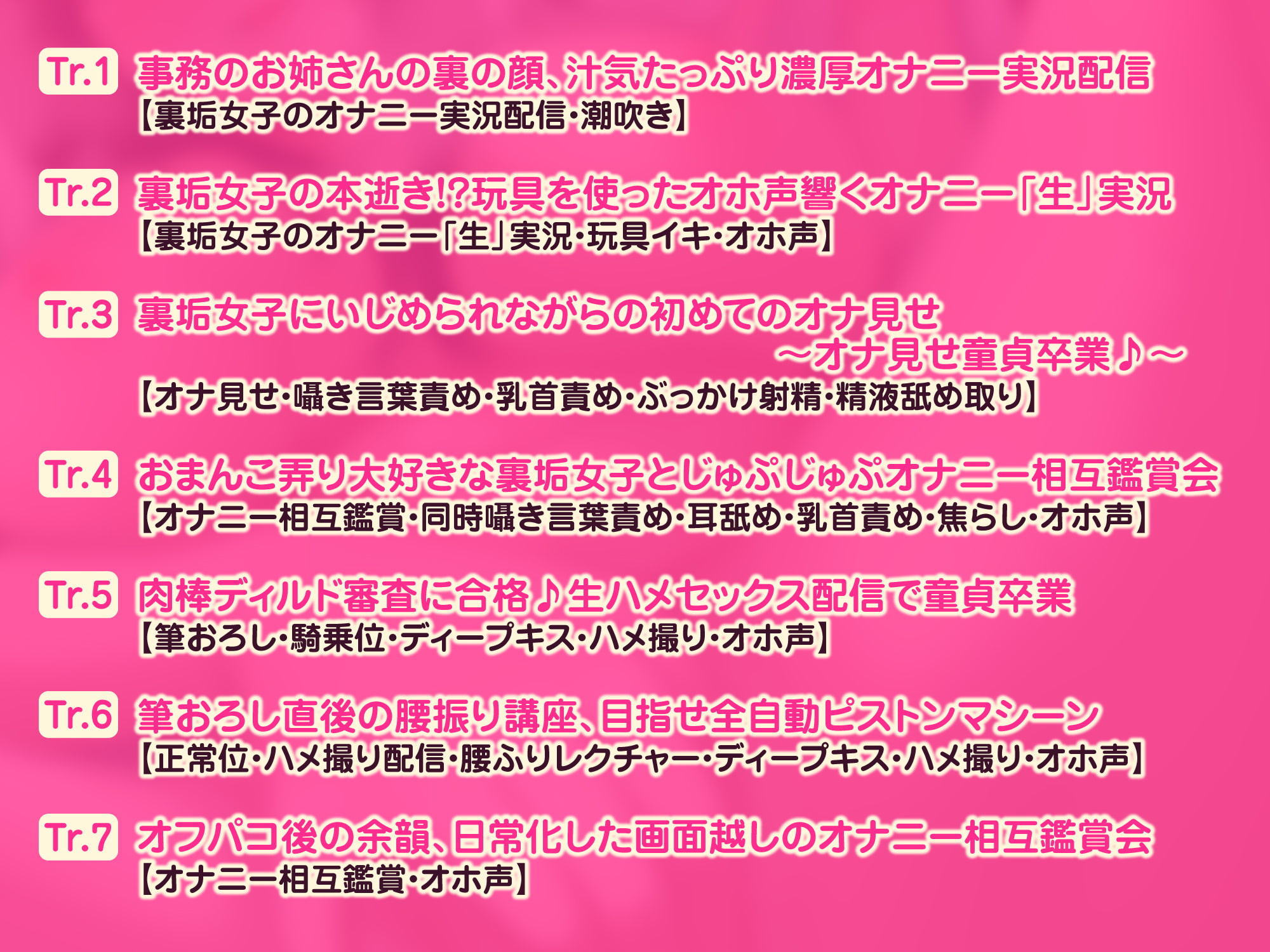 Tr.1 事務のお姉さんの裏の顔、汁気たっぷり濃厚オナニー実況配信
【裏垢女子のオナニー実況配信・潮吹き】

Tr.2 裏垢女子の本逝き!?玩具を使ったオホ声響くオナニー「生」実況
【裏垢女子のオナニー「生」実況・玩具イキ・オホ声】

Tr.3 裏垢女子にいじめられながらの初めてのオナ見せ
～オナ見せ童貞卒業♪～
【オナ見せ・囁き言葉責め・乳首責め・ぶっかけ射精・精液舐め取り】

Tr.4 おまんこ弄り大好きな裏垢女子とじゅぷじゅぷオナニー相互鑑賞会
【オナニー相互鑑賞・同時囁き言葉責め・耳舐め・乳首責め・焦らし・オホ声】

Tr.5 肉棒ディルド審査に合格♪生ハメセックス配信で童貞卒業
【筆おろし・騎乗位・ディープキス・ハメ撮り・オホ声】

Tr.6 筆おろし直後の腰振り講座、目指せ全自動ピストンマシーン
【正常位・ハメ撮り配信・腰ふりレクチャー・ディープキス・ハメ撮り・オホ声】

Tr.7 オフパコ後の余韻、日常化した画面越しのオナニー相互鑑賞会
【オナニー相互鑑賞・オホ声】